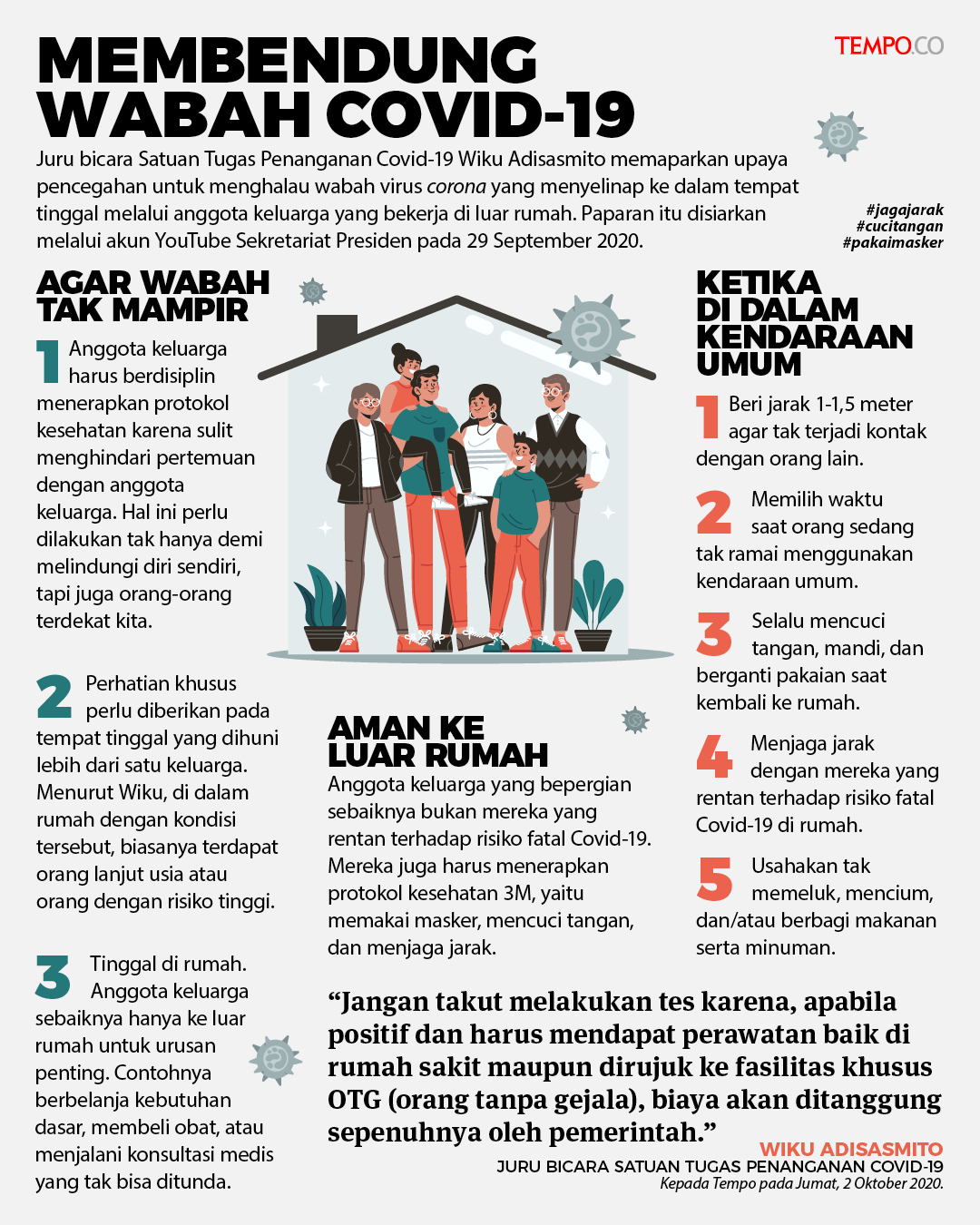 MEMBENDUNG WABAH COVID-19

TEMPO.CO

Juru bicara Satuan Tugas Penanganan Covid-19 Wiku Adisasmito memaparkan upaya pencegahan untuk menghalau wabah virus corona yang menyelinap ke dalam tempat tinggal melalui anggota keluarga yang bekerja di luar rumah. Paparan itu disiarkan melalui akun YouTube Sekretariat Presiden pada 29 September 2020.

#jagajarak
#cucitangan
#pakaimasker

AGAR WABAH TAK MAMPIR

1 Anggota keluarga harus berdisiplin menerapkan protokol kesehatan karena sulit menghindari pertemuan dengan anggota keluarga. Hal ini perlu dilakukan tak hanya demi melindungi diri sendiri, tapi juga orang-orang terdekat kita.

2 Perhatian khusus perlu diberikan pada tempat tinggal yang dihuni lebih dari satu keluarga. Menurut Wiku, di dalam rumah dengan kondisi tersebut, biasanya terdapat orang lanjut usia atau orang dengan risiko tinggi.

3 Tinggal di rumah. Anggota keluarga sebaiknya hanya ke luar rumah untuk urusan penting. Contohnya berbelanja kebutuhan dasar, membeli obat, atau menjalani konsultasi medis yang tak bisa ditunda.

AMAN KE LUAR RUMAH
Anggota keluarga yang bepergian sebaiknya bukan mereka yang rentan terhadap risiko fatal Covid-19. Mereka juga harus menerapkan protokol kesehatan 3M, yaitu memakai masker, mencuci tangan, dan menjaga jarak.

KETIKA DI DALAM KENDARAAN UMUM

1 Beri jarak 1-1,5 meter agar tak terjadi kontak dengan orang lain.

2 Memilih waktu saat orang sedang tak ramai menggunakan kendaraan umum.

3 Selalu mencuci tangan, mandi, dan berganti pakaian saat kembali ke rumah.

4 Menjaga jarak dengan mereka yang rentan terhadap risiko fatal Covid-19 di rumah.

5 Usahakan tak memeluk, mencium, dan/atau berbagi makanan serta minuman.

“Jangan takut melakukan tes karena, apabila positif dan harus mendapat perawatan baik di rumah sakit maupun dirujuk ke fasilitas khusus OTG (orang tanpa gejala), biaya akan ditanggung sepenuhnya oleh pemerintah.”

WIKU ADISASMITO
JURU BICARA SATUAN TUGAS PENANGANAN COVID-19
Kepada Tempo pada Jumat, 2 Oktober 2020.